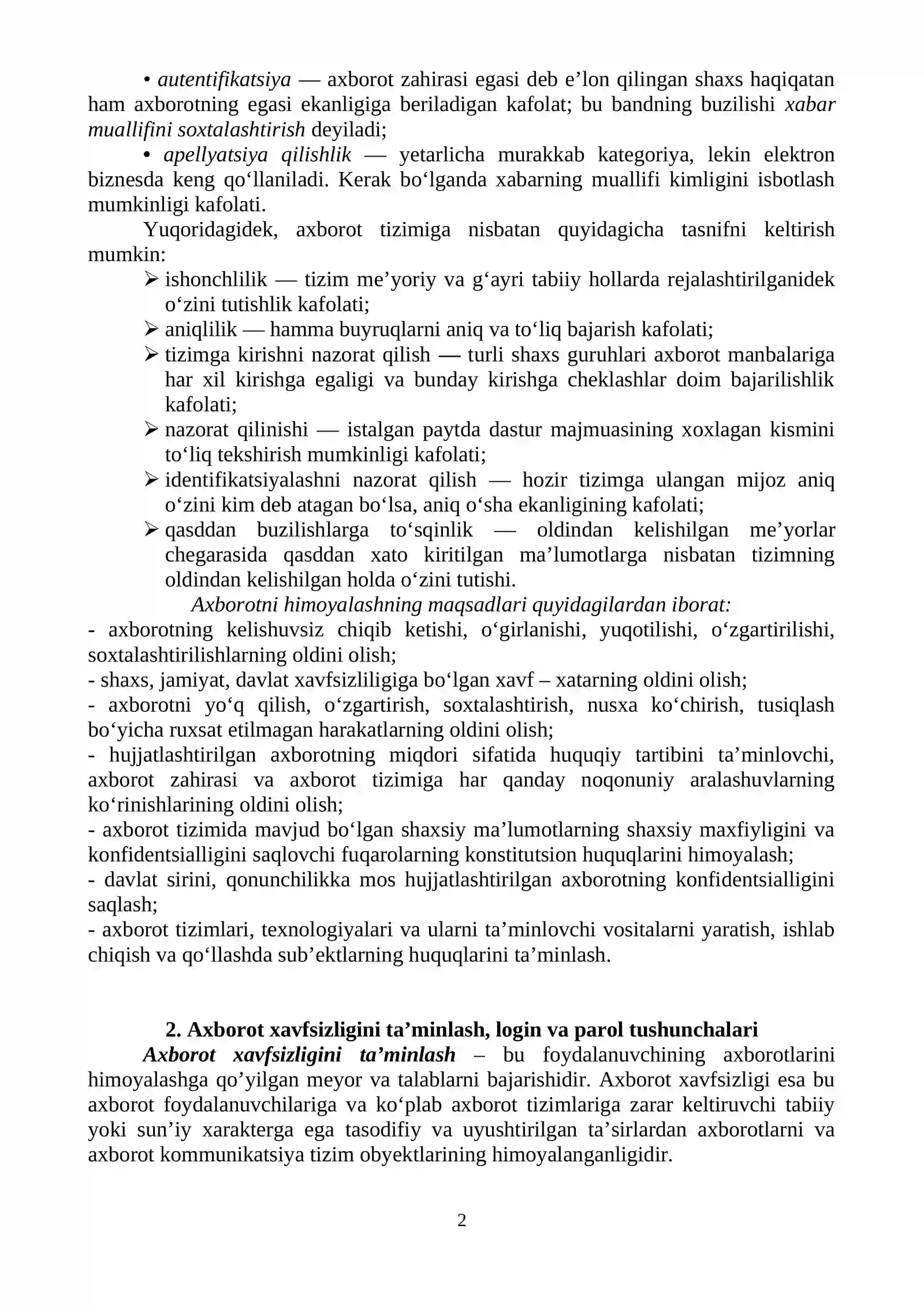 • autentifikatsiya — axborot zahirasi egasi deb e'lon qilingan shaxs haqiqatan ham axborotning egasi ekanligiga beriladigan kafolat; bu bandning buzilishi xabar muallifini soxtalashtirish deyiladi;

• apellyatsiya qilishlik — yetarlicha murakkab kategoriya, lekin elektron biznesda keng qo'llaniladi. Kerak bo'lganda xabarning muallifi kimligini isbotlash mumkinligi kafolati.

Yuqoridagidek, axborot tizimiga nisbatan quyidagicha tasnifni keltirish mumkin:

➢ ishonchlilik — tizim me'yoriy va g'ayri tabiiy hollarda rejalashtirilganidek o'zini tutishlik kafolati;
➢ aniqlilik — hamma buyruqlarni aniq va to'liq bajarish kafolati;
➢ tizimga kirishni nazorat qilish — turli shaxs guruhlari axborot manbalariga har xil kirishga egaligi va bunday kirishga cheklashlar doim bajarilishlik kafolati;
➢ nazorat qilinishi — istalgan paytda dastur majmuasining xoxlagan kismini to'liq tekshirish mumkinligi kafolati;
➢ identifikatsiyalashni nazorat qilish — hozir tizimga ulangan mijoz aniq o'zini kim deb atagan bo'lsa, aniq o'sha ekanligining kafolati;
➢ qasddan buzilishlarga to'sqinlik — oldindan kelishilgan me'yorlar chegarasida qasddan xato kiritilgan ma'lumotlarga nisbatan tizimning oldindan kelishilgan holda o'zini tutishi.

Axborotni himoyalashning maqsadlari quyidagilardan iborat:

- axborotning kelishuvsiz chiqib ketishi, o'girlanishi, yuqotilishi, o'zgartirilishi, soxtalashtirilishlarning oldini olish;
- shaxs, jamiyat, davlat xavfsizliligiga bo'lgan xavf – xatarning oldini olish;
- axborotni yo'q qilish, o'zgartirish, soxtalashtirish, nusxa ko'chirish, tusiqlash bo'yicha ruxsat etilmagan harakatlarning oldini olish;
- hujjatlashtirilgan axborotning miqdori sifatida huquqiy tartibini ta'minlovchi, axborot zahirasi va axborot tizimiga har qanday noqonuniy aralashuvlarning ko'rinishlarining oldini olish;
- axborot tizimida mavjud bo'lgan shaxsiy ma'lumotlarning shaxsiy maxfiyligini va konfidentsialligini saqlovchi fuqarolarning konstitutsion huquqlarini himoyalash;
- davlat sirini, qonunchilikka mos hujjatlashtirilgan axborotning konfidentsialligini saqlash;
- axborot tizimlari, texnologiyalari va ularni ta'minlovchi vositalarni yaratish, ishlab chiqish va qo'llashda sub'ektlarning huquqlarini ta'minlash.

2. Axborot xavfsizligini ta'minlash, login va parol tushunchalari

Axborot xavfsizligini ta'minlash – bu foydalanuvchining axborotlarini himoyalashga qo'yilgan meyor va talablarni bajarishidir. Axborot xavfsizligi esa bu axborot foydalanuvchilariga va ko'plab axborot tizimlariga zarar keltiruvchi tabiiy yoki sun'iy xarakterga ega tasodifiy va uyushtirilgan ta'sirlardan axborotlarni va axborot kommunikatsiya tizim obyektlarining himoyalanganligidir.

2